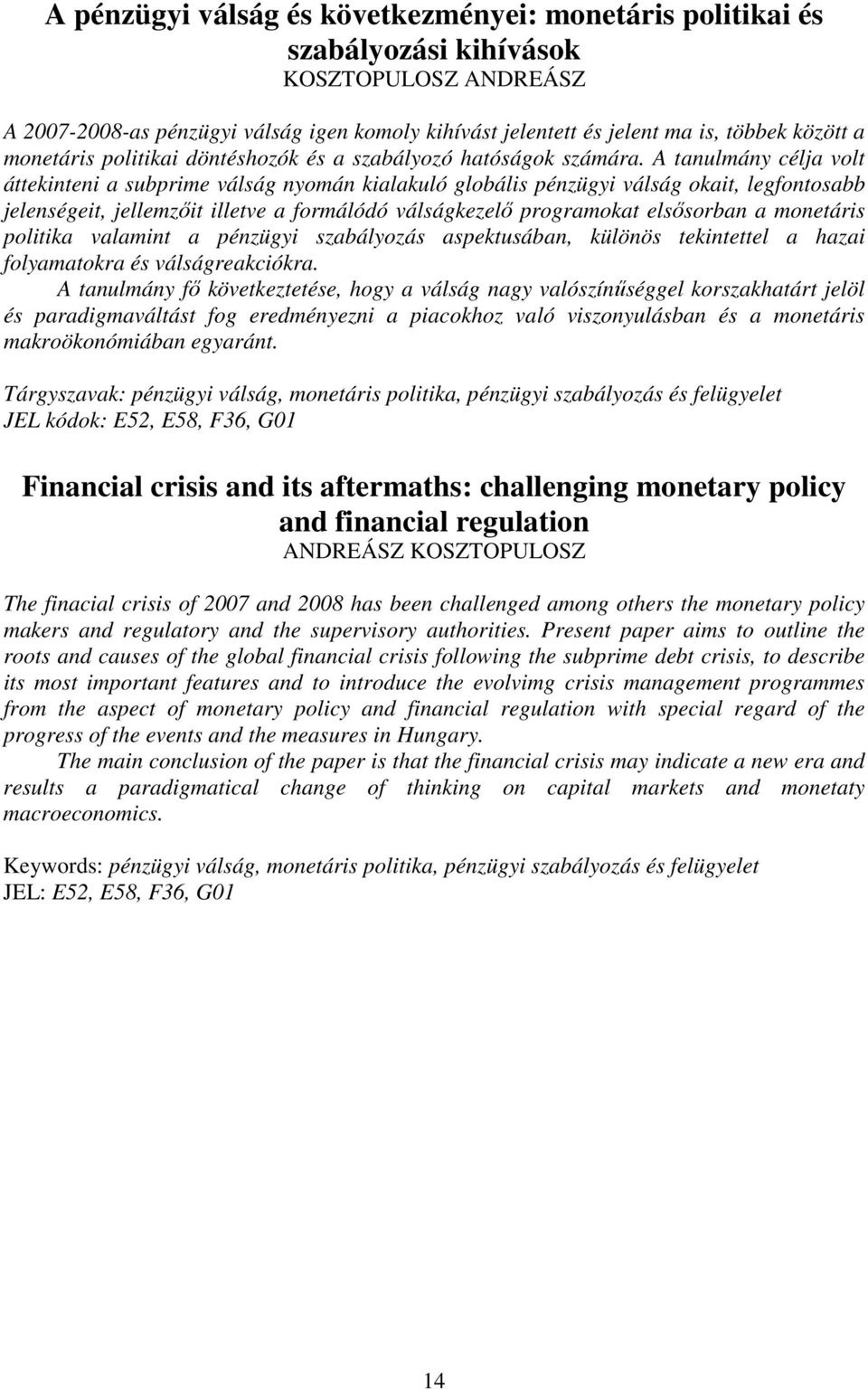 A pénzügyi válság és következményei: monetáris politikai és szabályozási kihívások
KOSZTOPULOSZ ANDREÁSZ

A 2007-2008-as pénzügyi válság igen komoly kihívást jelentett és jelent ma is, többek között a monetáris politikai döntéshozók és a szabályozó hatóságok számára. A tanulmány célja volt áttekinteni a subprime válság nyomán kialakuló globális pénzügyi válság okait, legfontosabb jelenségeit, jellemzőit illetve a formálódó válságkezelő programokat elsősorban a monetáris politika valamint a pénzügyi szabályozás aspektusában, különös tekintettel a hazai folyamatokra és válságreakciókra.

A tanulmány fő következtetése, hogy a válság nagy valószínűséggel korszakhatárt jelöl és paradigmaváltást fog eredményezni a piacokhoz való viszonyulásban és a monetáris makroökonómiában egyaránt.

Tárgyszavak: pénzügyi válság, monetáris politika, pénzügyi szabályozás és felügyelet
JEL kódok: E52, E58, F36, G01

Financial crisis and its aftermaths: challenging monetary policy and financial regulation
ANDREÁSZ KOSZTOPULOSZ

The finacial crisis of 2007 and 2008 has been challenged among others the monetary policy makers and regulatory and the supervisory authorities. Present paper aims to outline the roots and causes of the global financial crisis following the subprime debt crisis, to describe its most important features and to introduce the evolvimg crisis management programmes from the aspect of monetary policy and financial regulation with special regard of the progress of the events and the measures in Hungary.

The main conclusion of the paper is that the financial crisis may indicate a new era and results a paradigmatical change of thinking on capital markets and monetaty macroeconomics.

Keywords: pénzügyi válság, monetáris politika, pénzügyi szabályozás és felügyelet
JEL: E52, E58, F36, G01

14